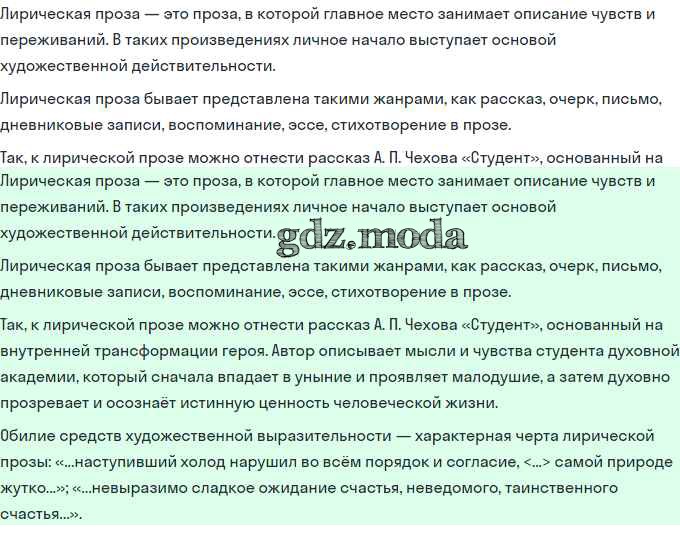 Лирическая проза — это проза, в которой главное место занимает описание чувств и переживаний. В таких произведениях личное начало выступает основой художественной действительности.

Лирическая проза бывает представлена такими жанрами, как рассказ, очерк, письмо, дневниковые записи, воспоминание, эссе, стихотворение в прозе.

Так, к лирической прозе можно отнести рассказ А. П. Чехова «Студент», основанный на

Лирическая проза — это проза, в которой главное место занимает описание чувств и переживаний. В таких произведениях личное начало выступает основой художественной действительности.

gdz.moda

Лирическая проза бывает представлена такими жанрами, как рассказ, очерк, письмо, дневниковые записи, воспоминание, эссе, стихотворение в прозе.

Так, к лирической прозе можно отнести рассказ А. П. Чехова «Студент», основанный на внутренней трансформации героя. Автор описывает мысли и чувства студента духовной академии, который сначала впадает в уныние и проявляет малодушие, а затем духовно прозревает и осознаёт истинную ценность человеческой жизни.

Обилие средств художественной выразительности — характерная черта лирической прозы: «...наступивший холод нарушил во всём порядок и согласие, <...> самой природе жутко...»; «...невыразимо сладкое ожидание счастья, неведомого, таинственного счастья...».